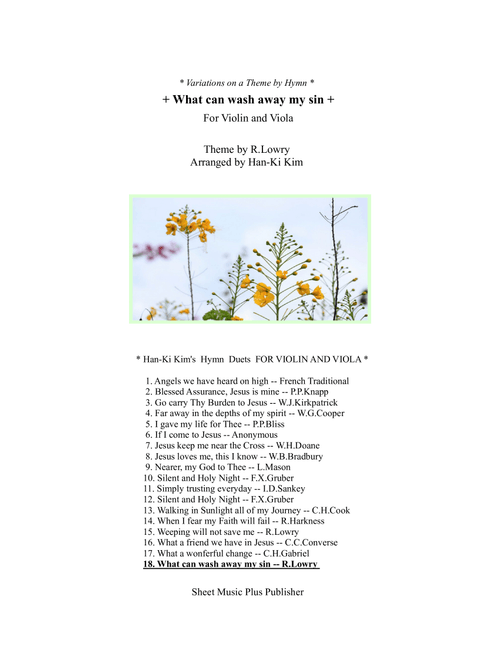 * Variations on a Theme by Hymn *

+ What can wash away my sin +

For Violin and Viola

Theme by R.Lowry
Arranged by Han-Ki Kim

* Han-Ki Kim's Hymn Duets FOR VIOLIN AND VIOLA *

1. Angels we have heard on high -- French Traditional
2. Blessed Assurance, Jesus is mine -- P.P.Knapp
3. Go carry Thy Burden to Jesus -- W.J.Kirkpatrick
4. Far away in the depths of my spirit -- W.G.Cooper
5. I gave my life for Thee -- P.P.Bliss
6. If I come to Jesus -- Anonymous
7. Jesus keep me near the Cross -- W.H.Doane
8. Jesus loves me, this I know -- W.B.Bradbury
9. Nearer, my God to Thee -- L.Mason
10. Silent and Holy Night -- F.X.Gruber
11. Simply trusting everyday -- I.D.Sankey
12. Silent and Holy Night -- F.X.Gruber
13. Walking in Sunlight all of my Journey -- C.H.Cook
14. When I fear my Faith will fail -- R.Harkness
15. Weeping will not save me -- R.Lowry
16. What a friend we have in Jesus -- C.C.Converse
17. What a wonferful change -- C.H.Gabriel
18. What can wash away my sin -- R.Lowry

Sheet Music Plus Publisher